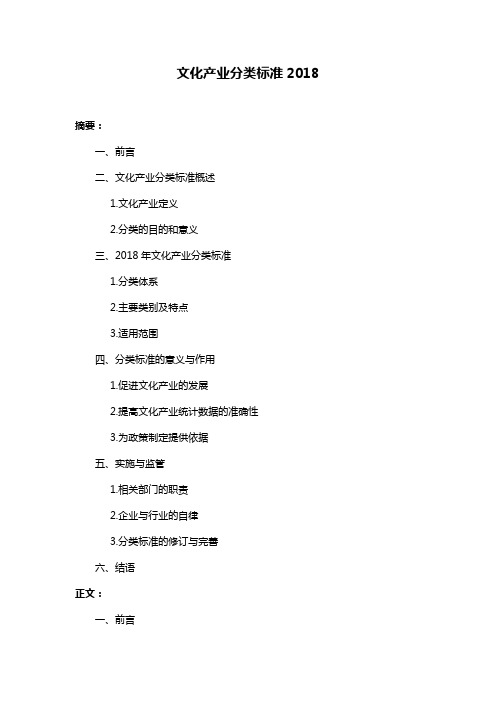 文化产业分类标准 2018

摘要：

一、前言

二、文化产业分类标准概述

1.文化产业定义

2.分类的目的和意义

三、2018 年文化产业分类标准

1.分类体系

2.主要类别及特点

3.适用范围

四、分类标准的意义与作用

1.促进文化产业的发展

2.提高文化产业统计数据的准确性

3.为政策制定提供依据

五、实施与监管

1.相关部门的职责

2.企业与行业的自律

3.分类标准的修订与完善

六、结语

正文：

一、前言